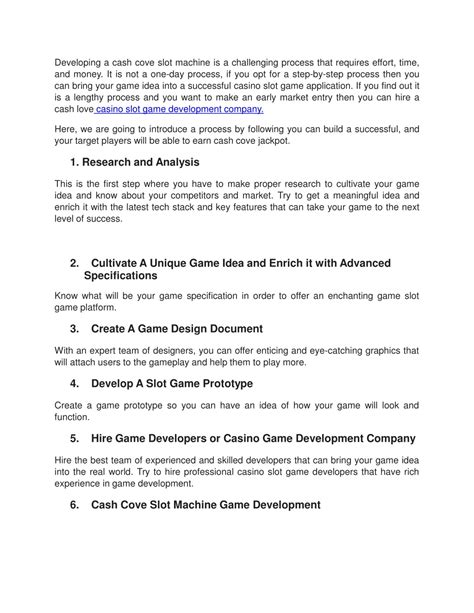 Developing a cash cove slot machine is a challenging process that requires effort, time, and money. It is not a one-day process, if you opt for a step-by-step process then you can bring your game idea into a successful casino slot game application. If you find out it is a lengthy process and you want to make an early market entry then you can hire a cash love casino slot game development company.

Here, we are going to introduce a process by following you can build a successful, and your target players will be able to earn cash cove jackpot.

1. Research and Analysis

This is the first step where you have to make proper research to cultivate your game idea and know about your competitors and market. Try to get a meaningful idea and enrich it with the latest tech stack and key features that can take your game to the next level of success.

2. Cultivate A Unique Game Idea and Enrich it with Advanced Specifications

Know what will be your game specification in order to offer an enchanting game slot game platform.

3. Create A Game Design Document

With an expert team of designers, you can offer enticing and eye-catching graphics that will attach users to the gameplay and help them to play more.

4. Develop A Slot Game Prototype

Create a game prototype so you can have an idea of how your game will look and function.

5. Hire Game Developers or Casino Game Development Company

Hire the best team of experienced and skilled developers that can bring your game idea into the real world. Try to hire professional casino slot game developers that have rich experience in game development.

6. Cash Cove Slot Machine Game Development